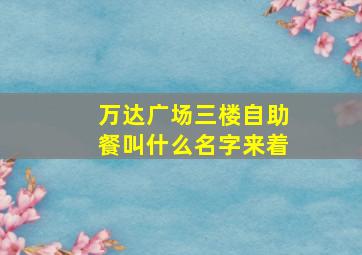 万达广场三楼自助餐叫什么名字来着